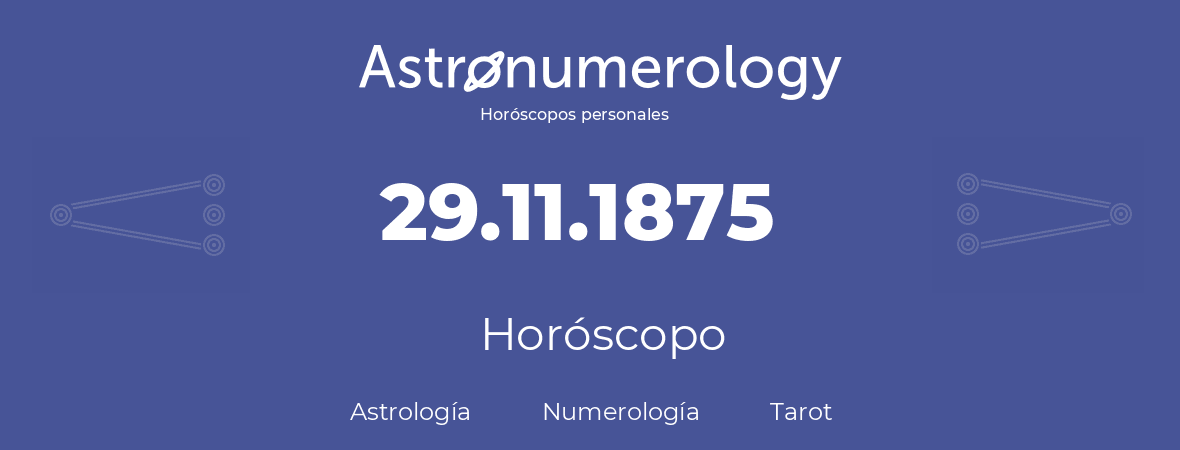 Astronumerology
Horóscopos personales

29.11.1875

Horóscopo

Astrología Numerología Tarot